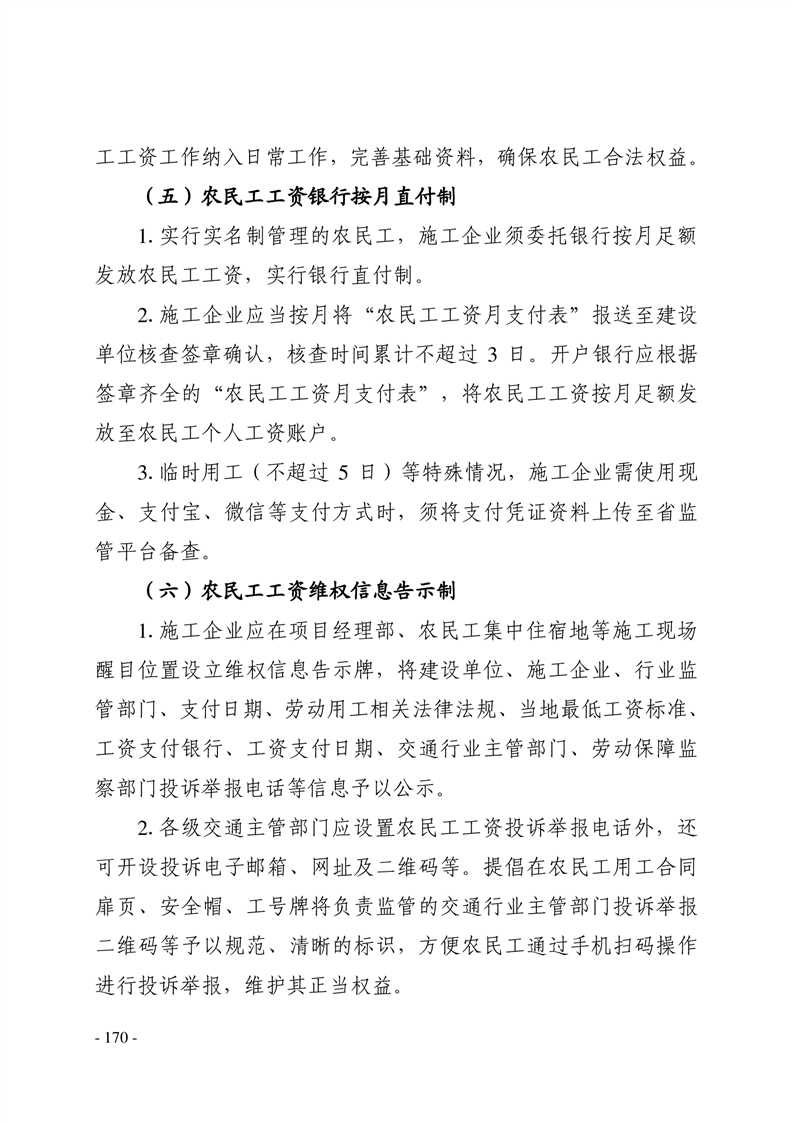 工工资工作纳入日常工作，完善基础资料，确保农民工合法权益。

（五）农民工工资银行按月直付制

1. 实行实名制管理的农民工，施工企业须委托银行按月足额发放农民工工资，实行银行直付制。

2. 施工企业应当按月将“农民工工资月支付表”报送至建设单位核查签章确认，核查时间累计不超过 3 日。开户银行应根据签章齐全的“农民工工资月支付表”，将农民工工资按月足额发放至农民工个人工资账户。

3. 临时用工（不超过 5 日）等特殊情况，施工企业需使用现金、支付宝、微信等支付方式时，须将支付凭证资料上传至省监管平台备查。

（六）农民工工资维权信息告示制

1. 施工企业应在项目经理部、农民工集中住宿地等施工现场醒目位置设立维权信息告示牌，将建设单位、施工企业、行业监管部门、支付日期、劳动用工相关法律法规、当地最低工资标准、工资支付银行、工资支付日期、交通行业主管部门、劳动保障监察部门投诉举报电话等信息予以公示。

2. 各级交通主管部门应设置农民工工资投诉举报电话外，还可开设投诉电子邮箱、网址及二维码等。提倡在农民工用工合同扉页、安全帽、工号牌将负责监管的交通行业主管部门投诉举报二维码等予以规范、清晰的标识，方便农民工通过手机扫码操作进行投诉举报，维护其正当权益。

- 170 -